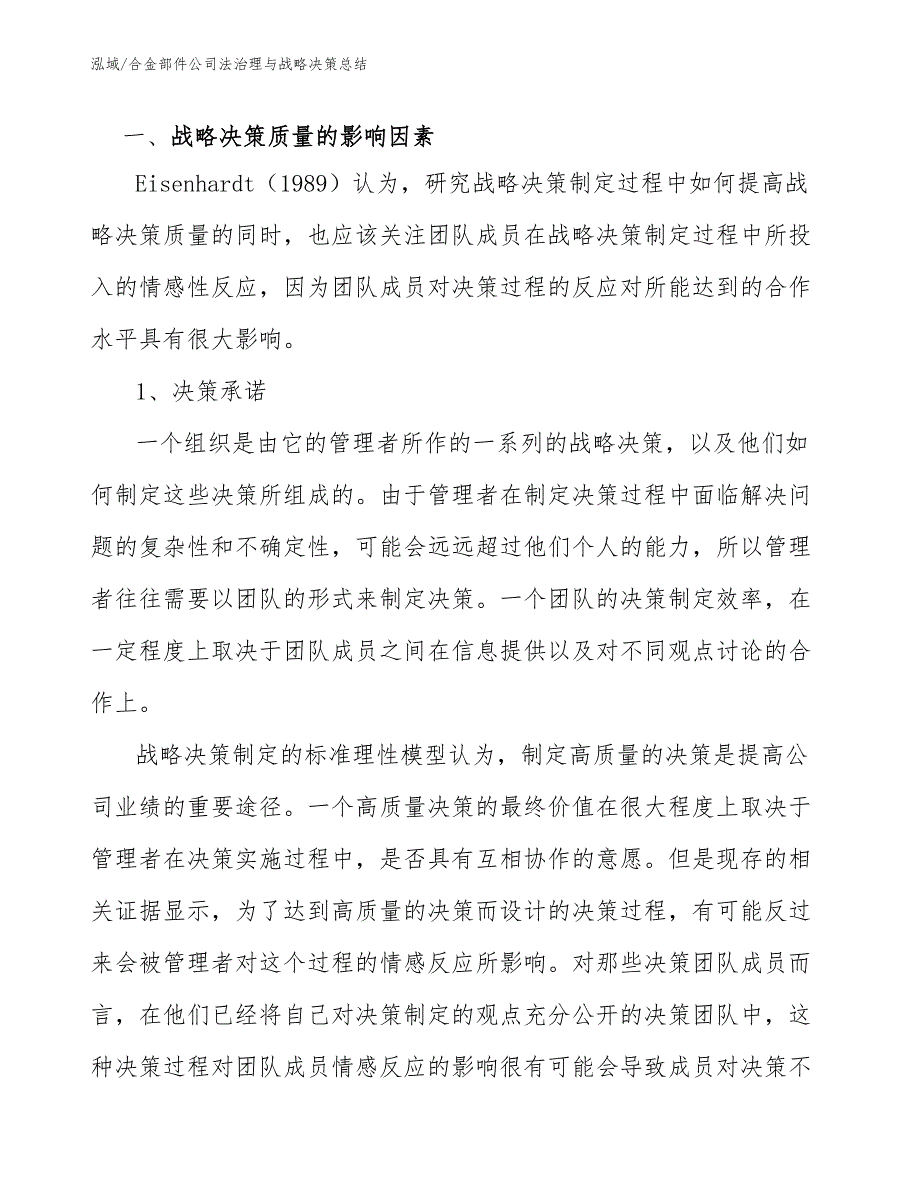 泓域/合金部件公司法治理与战略决策总结

一、战略决策质量的影响因素

Eisenhardt（1989）认为，研究战略决策制定过程中如何提高战略决策质量的同时，也应该关注团队成员在战略决策制定过程中所投入的情感性反应，因为团队成员对决策过程的反应对所能达到的合作水平具有很大影响。

1、决策承诺

一个组织是由它的管理者所作的一系列的战略决策，以及他们如何制定这些决策所组成的。由于管理者在制定决策过程中面临解决问题的复杂性和不确定性，可能会远远超过他们个人的能力，所以管理者往往需要以团队的形式来制定决策。一个团队的决策制定效率，在一定程度上取决于团队成员之间在信息提供以及对不同观点讨论的合作上。

战略决策制定的标准理性模型认为，制定高质量的决策是提高公司业绩的重要途径。一个高质量决策的最终价值在很大程度上取决于管理者在决策实施过程中，是否具有互相协作的意愿。但是现存的相关证据显示，为了达到高质量的决策而设计的决策过程，有可能反过来会被管理者对这个过程的情感反应所影响。对那些决策团队成员而言，在他们已经将自己对决策制定的观点充分公开的决策团队中，这种决策过程对团队成员情感反应的影响很有可能会导致成员对决策不